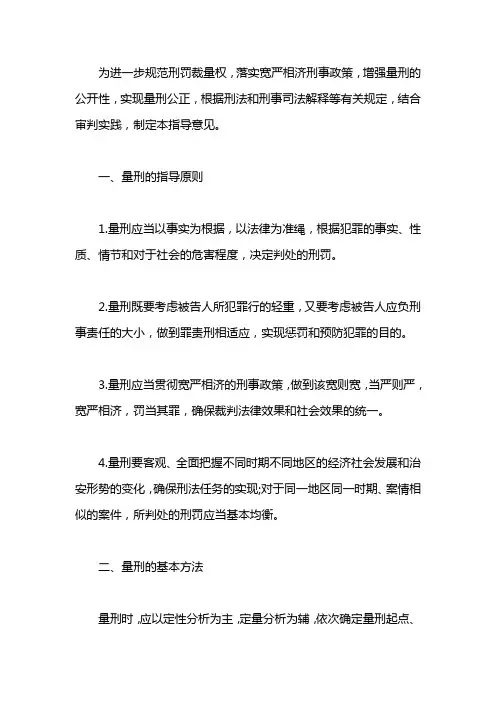 为进一步规范刑罚裁量权，落实宽严相济刑事政策，增强量刑的公开性，实现量刑公正，根据刑法和刑事司法解释等有关规定，结合审判实践，制定本指导意见。

一、量刑的指导原则

1.量刑应当以事实为根据，以法律为准绳，根据犯罪的事实、性质、情节和对于社会的危害程度，决定判处的刑罚。

2.量刑既要考虑被告人所犯罪行的轻重，又要考虑被告人应负刑事责任的大小，做到罪责刑相适应，实现惩罚和预防犯罪的目的。

3.量刑应当贯彻宽严相济的刑事政策，做到该宽则宽，当严则严，宽严相济，罚当其罪，确保裁判法律效果和社会效果的统一。

4.量刑要客观、全面把握不同时期不同地区的经济社会发展和治安形势的变化，确保刑法任务的实现;对于同一地区同一时期、案情相似的案件，所判处的刑罚应当基本均衡。

二、量刑的基本方法

量刑时，应以定性分析为主，定量分析为辅，依次确定量刑起点、